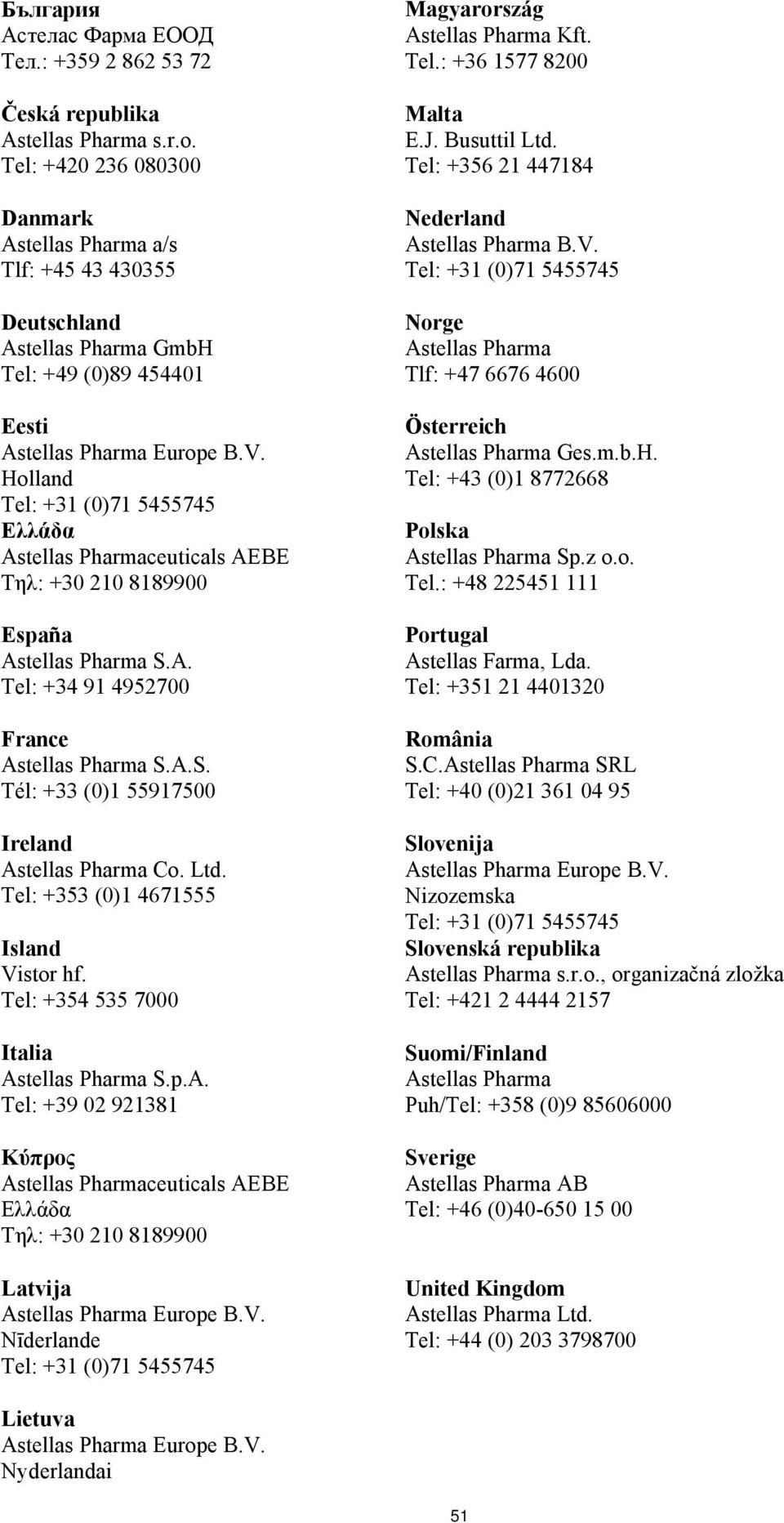 България
Астелас Фарма ЕООД
Тел.: +359 2 862 53 72

Česká republika
Astellas Pharma s.r.o.
Tel: +420 236 080300

Danmark
Astellas Pharma a/s
Tlf: +45 43 430355

Deutschland
Astellas Pharma GmbH
Tel: +49 (0)89 454401

Eesti
Astellas Pharma Europe B.V.
Holland
Tel: +31 (0)71 5455745

Ελλάδα
Astellas Pharmaceuticals AEBE
Τηλ: +30 210 8189900

España
Astellas Pharma S.A.
Tel: +34 91 4952700

France
Astellas Pharma S.A.S.
Tél: +33 (0)1 55917500

Ireland
Astellas Pharma Co. Ltd.
Tel: +353 (0)1 4671555

Island
Vistor hf.
Tel: +354 535 7000

Italia
Astellas Pharma S.p.A.
Tel: +39 02 921381

Κύπρος
Astellas Pharmaceuticals AEBE
Ελλάδα
Τηλ: +30 210 8189900

Latvija
Astellas Pharma Europe B.V.
Nīderlande
Tel: +31 (0)71 5455745

Lietuva
Astellas Pharma Europe B.V.
Nyderlandai

Magyarország
Astellas Pharma Kft.
Tel.: +36 1577 8200

Malta
E.J. Busuttil Ltd.
Tel: +356 21 447184

Nederland
Astellas Pharma B.V.
Tel: +31 (0)71 5455745

Norge
Astellas Pharma
Tlf: +47 6676 4600

Österreich
Astellas Pharma Ges.m.b.H.
Tel: +43 (0)1 8772668

Polska
Astellas Pharma Sp.z o.o.
Tel.: +48 225451 111

Portugal
Astellas Farma, Lda.
Tel: +351 21 4401320

România
S.C.Astellas Pharma SRL
Tel: +40 (0)21 361 04 95

Slovenija
Astellas Pharma Europe B.V.
Nizozemska
Tel: +31 (0)71 5455745

Slovenská republika
Astellas Pharma s.r.o., organizačná zložka
Tel: +421 2 4444 2157

Suomi/Finland
Astellas Pharma
Puh/Tel: +358 (0)9 85606000

Sverige
Astellas Pharma AB
Tel: +46 (0)40-650 15 00

United Kingdom
Astellas Pharma Ltd.
Tel: +44 (0) 203 3798700

51